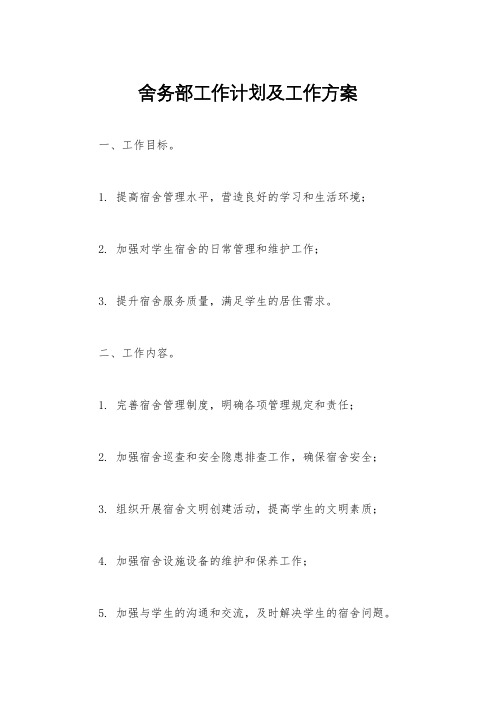 舍务部工作计划及工作方案

一、工作目标。

1. 提高宿舍管理水平，营造良好的学习和生活环境；

2. 加强对学生宿舍的日常管理和维护工作；

3. 提升宿舍服务质量，满足学生的居住需求。

二、工作内容。

1. 完善宿舍管理制度，明确各项管理规定和责任；

2. 加强宿舍巡查和安全隐患排查工作，确保宿舍安全；

3. 组织开展宿舍文明创建活动，提高学生的文明素质；

4. 加强宿舍设施设备的维护和保养工作；

5. 加强与学生的沟通和交流，及时解决学生的宿舍问题。